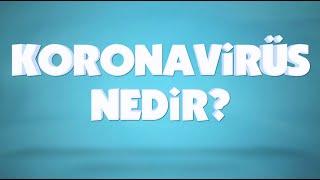 KORONAVİRÜS NEDİR?